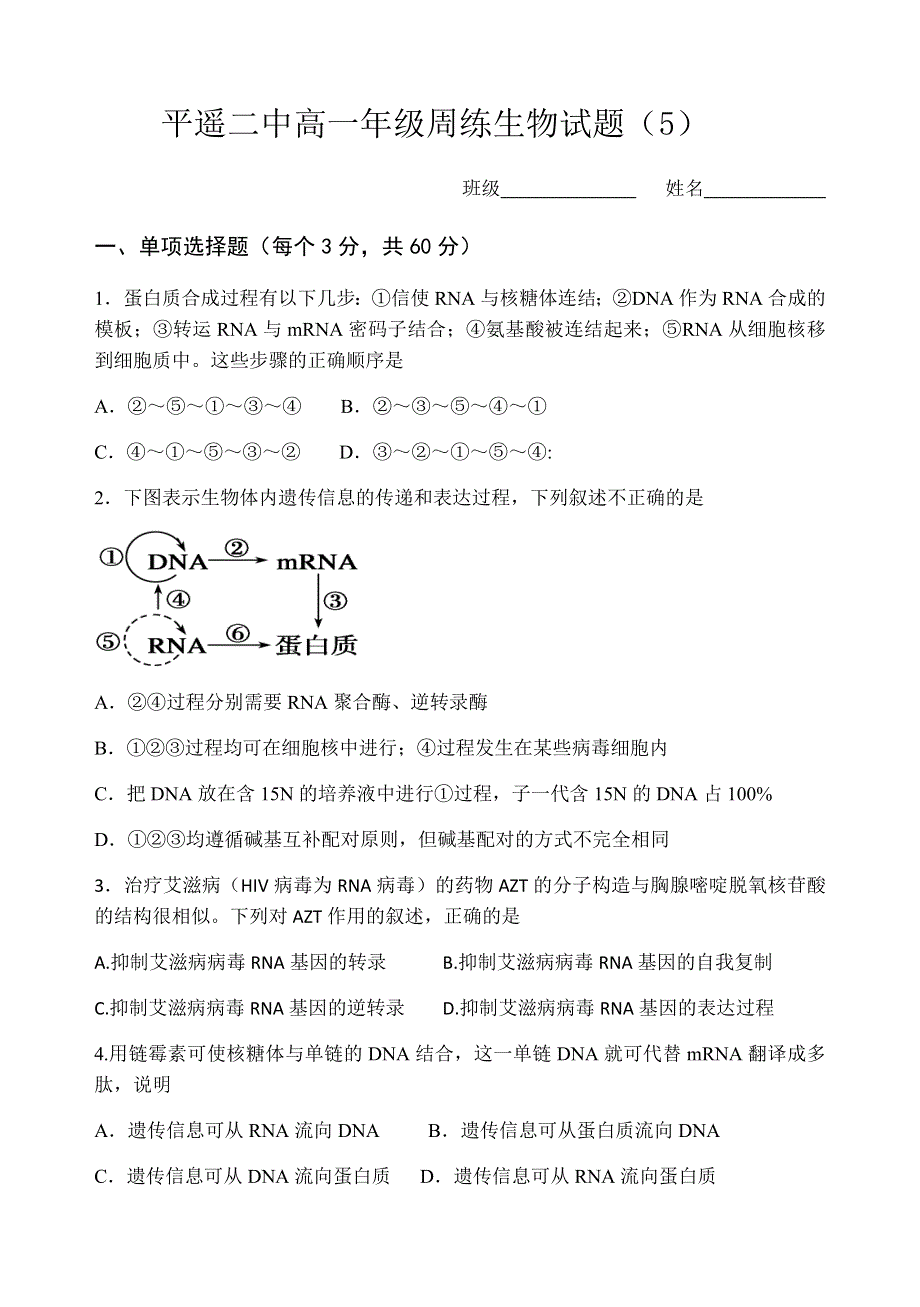 平遥二中高一年级周练生物试题（5）

班级______________ 姓名____________

一、单项选择题（每个 3 分，共 60 分）

1．蛋白质合成过程有以下几步：①信使 RNA 与核糖体连结；②DNA 作为 RNA 合成的模板；③转运 RNA 与 mRNA 密码子结合；④氨基酸被连结起来；⑤RNA 从细胞核移到细胞质中。这些步骤的正确顺序是

A．②～⑤～①～③～④　　B．②～③～⑤～④～①

C．④～①～⑤～③～②　　D．③～②～①～⑤～④:

2．下图表示生物体内遗传信息的传递和表达过程，下列叙述不正确的是

① DNA ② mRNA ④ ③ ⑤ RNA ⑥ 蛋白质

A．②④过程分别需要 RNA 聚合酶、逆转录酶

B．①②③过程均可在细胞核中进行；④过程发生在某些病毒细胞内

C．把 DNA 放在含 15N 的培养液中进行①过程，子一代含 15N 的 DNA 占 100%

D．①②③均遵循碱基互补配对原则，但碱基配对的方式不完全相同

3．治疗艾滋病（HIV 病毒为 RNA 病毒）的药物 AZT 的分子构造与胸腺嘧啶脱氧核苷酸的结构很相似。下列对 AZT 作用的叙述，正确的是

A.抑制艾滋病病毒 RNA 基因的转录　　B.抑制艾滋病病毒 RNA 基因的自我复制

C.抑制艾滋病病毒 RNA 基因的逆转录　　D.抑制艾滋病病毒 RNA 基因的表达过程

4.用链霉素可使核糖体与单链的 DNA 结合，这一单链 DNA 就可代替 mRNA 翻译成多肽，说明

A．遗传信息可从 RNA 流向 DNA　　B．遗传信息可从蛋白质流向 DNA

C．遗传信息可从 DNA 流向蛋白质　　D．遗传信息可从 RNA 流向蛋白质